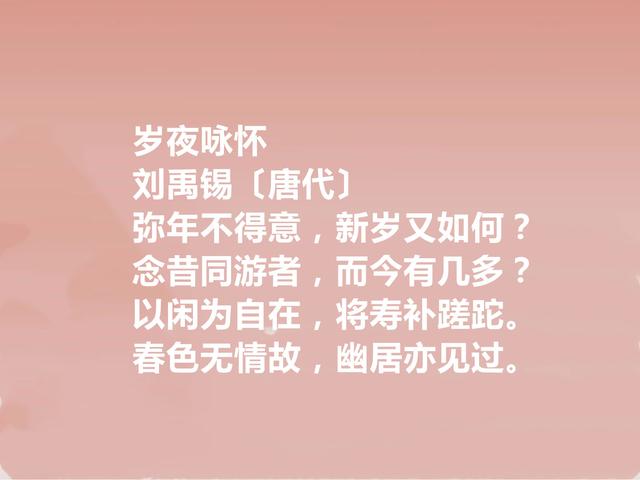 岁夜咏怀
刘禹锡〔唐代〕
弥年不得意，新岁又如何？
念昔同游者，而今有几多？
以闲为自在，将寿补蹉跎。
春色无情故，幽居亦见过。